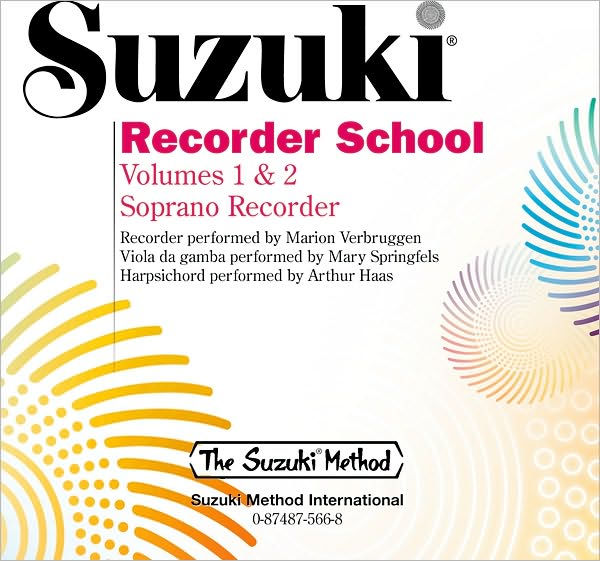 Suzuki®

Recorder School

Volumes 1 & 2
Soprano Recorder

Recorder performed by Marion Verbruggen
Viola da gamba performed by Mary Springfels
Harpsichord performed by Arthur Haas

The Suzuki® Method

Suzuki Method International
0-87487-566-8